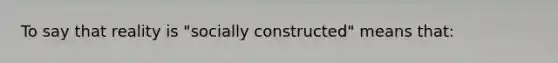 To say that reality is "socially constructed" means that: